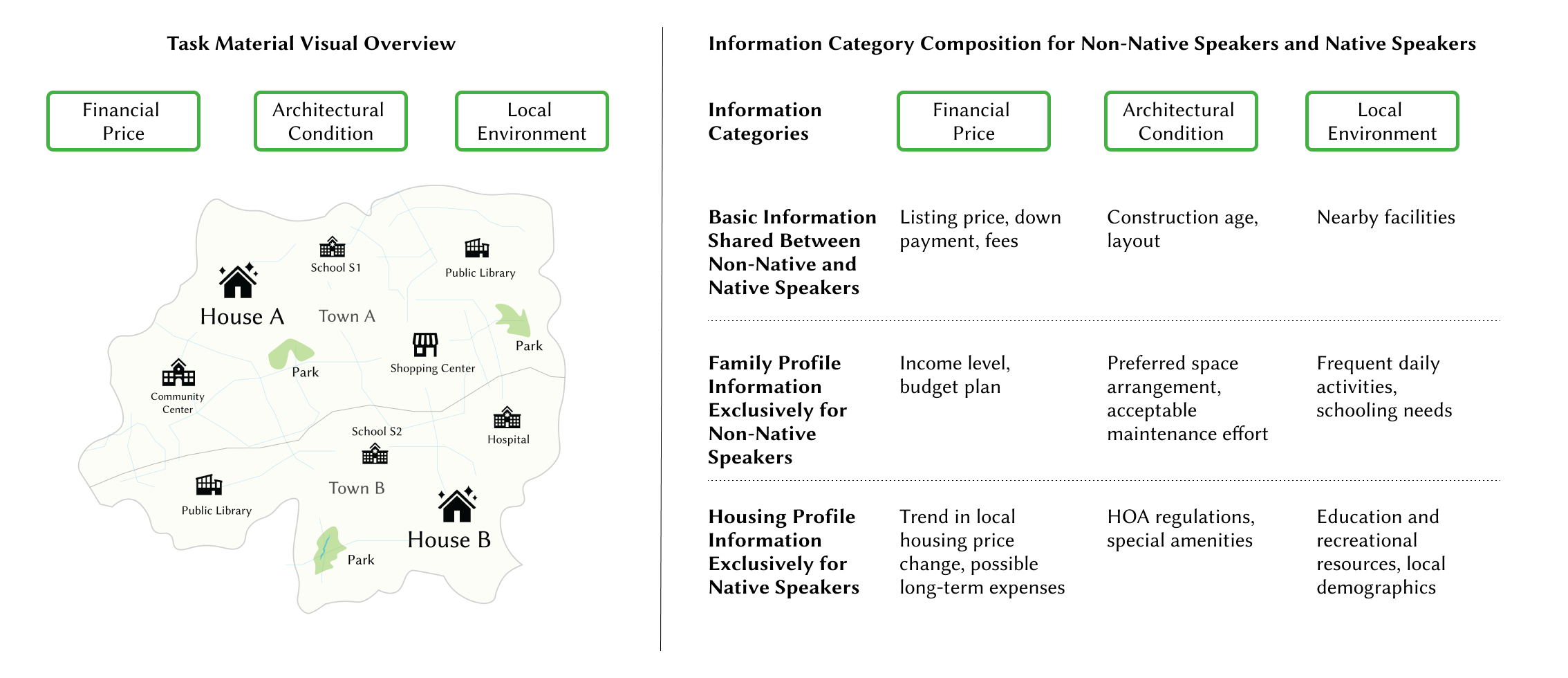 Task Material Visual Overview

Financial Price

Architectural Condition

Local Environment

School S1

Public Library

House A

Town A

Park

Park

Shopping Center

Community Center

School S2

Hospital

Public Library

Town B

House B

Park

Information Category Composition for Non-Native Speakers and Native Speakers

| Information Categories | Financial Price | Architectural Condition | Local Environment |
|---|---|---|---|
| Basic Information Shared Between Non-Native and Native Speakers | Listing price, down payment, fees | Construction age, layout | Nearby facilities |
| Family Profile Information Exclusively for Non-Native Speakers | Income level, budget plan | Preferred space arrangement, acceptable maintenance effort | Frequent daily activities, schooling needs |
| Housing Profile Information Exclusively for Native Speakers | Trend in local housing price change, possible long-term expenses | HOA regulations, special amenities | Education and recreational resources, local demographics |